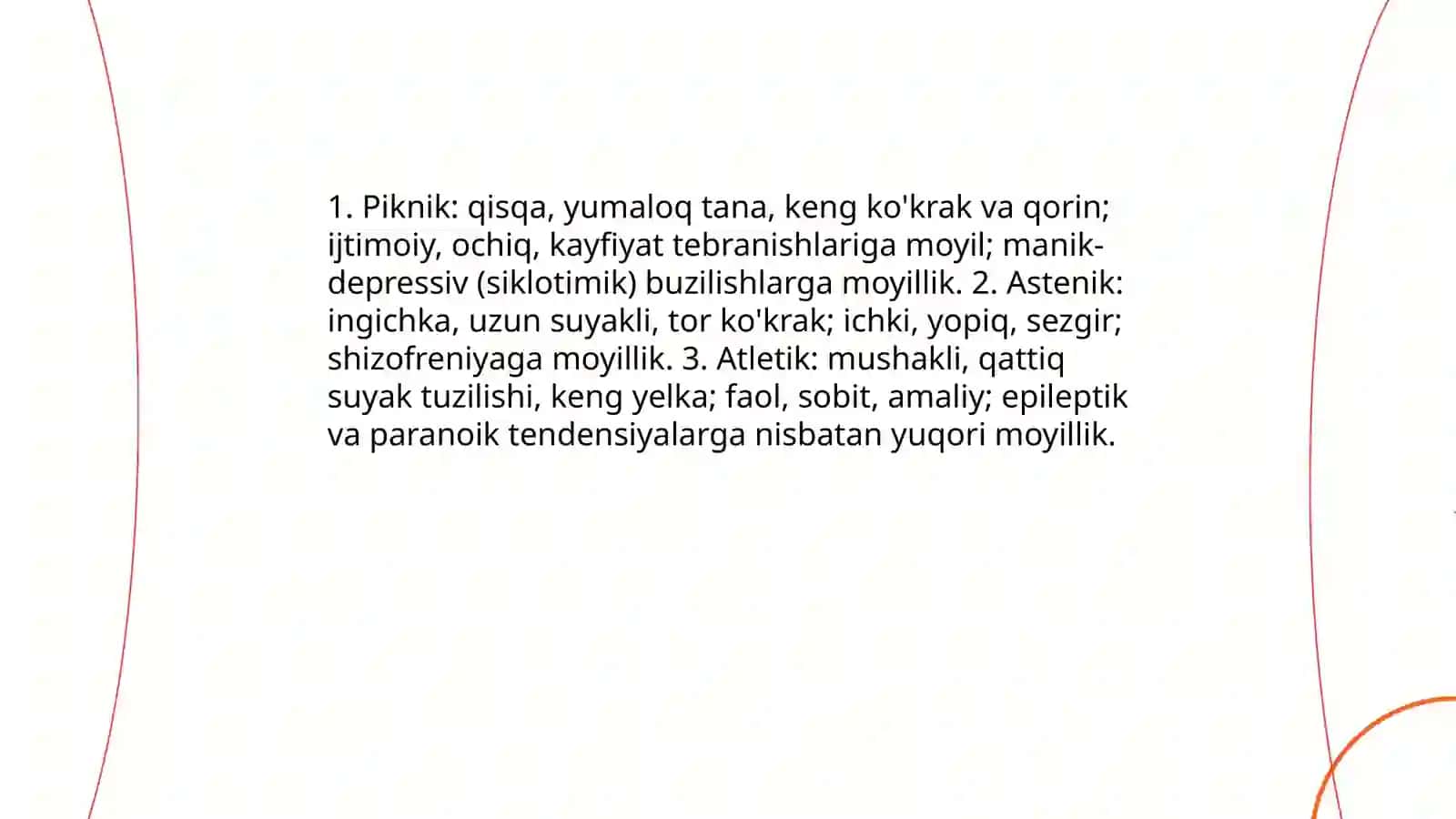 1. Piknik: qisqa, yumaloq tana, keng ko'krak va qorin; ijtimoiy, ochiq, kayfiyat tebranishlariga moyil; manik-depressiv (siklotimik) buzilishlarga moyillik. 2. Astenik: ingichka, uzun suyakli, tor ko'krak; ichki, yopiq, sezgir; shizofreniyaga moyillik. 3. Atletik: mushakli, qattiq suyak tuzilishi, keng yelka; faol, sobit, amaliy; epileptik va paranoik tendensiyalarga nisbatan yuqori moyillik.